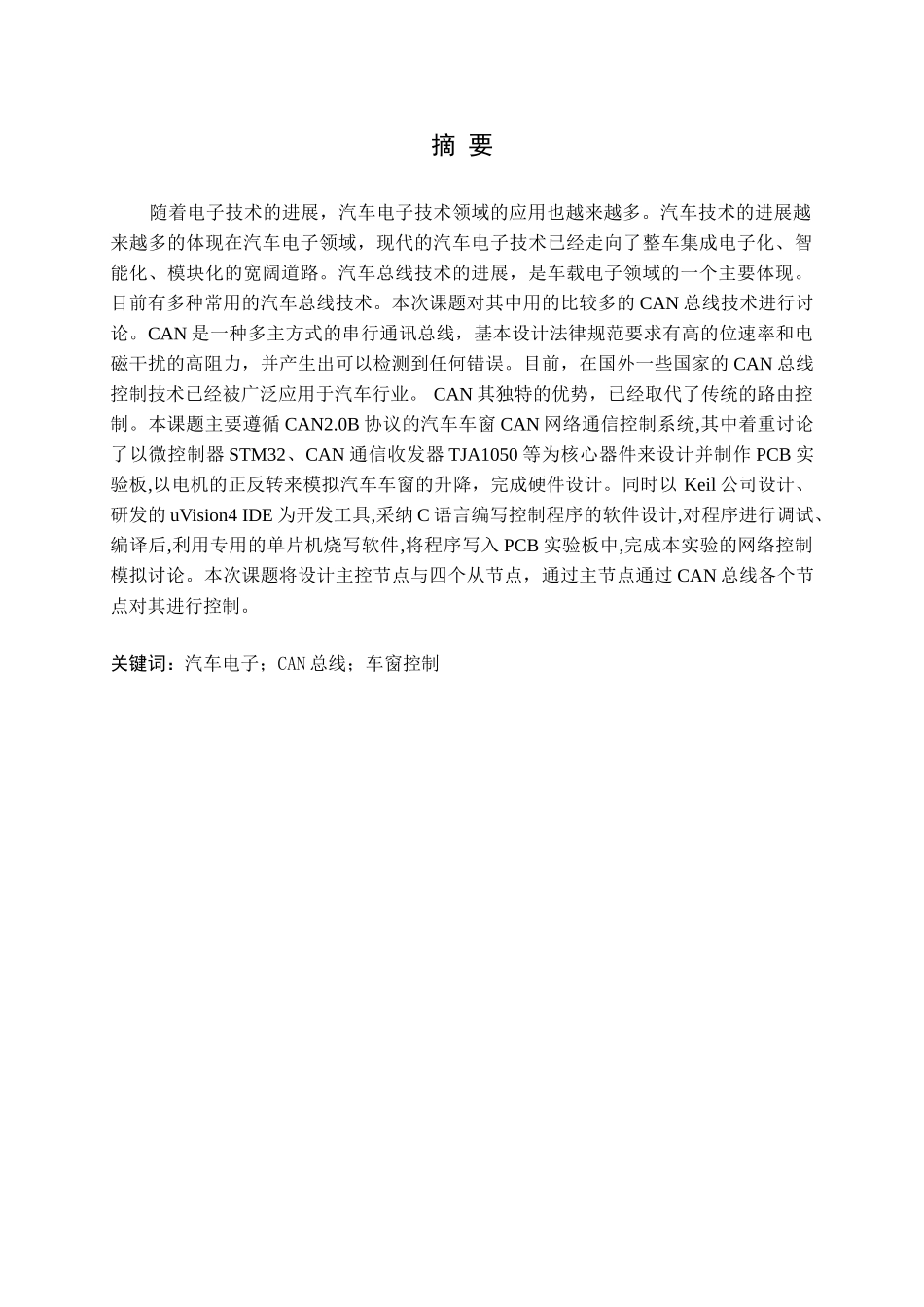 摘 要

随着电子技术的进展，汽车电子技术领域的应用也越来越多。汽车技术的进展越来越多的体现在汽车电子领域，现代的汽车电子技术已经走向了整车集成电子化、智能化、模块化的宽阔道路。汽车总线技术的进展，是车载电子领域的一个主要体现。目前有多种常用的汽车总线技术。本次课题对其中用的比较多的 CAN 总线技术进行讨论。CAN 是一种多主方式的串行通讯总线，基本设计法律规范要求有高的位速率和电磁干扰的高阻力，并产生出可以检测到任何错误。目前，在国外一些国家的 CAN 总线控制技术已经被广泛应用于汽车行业。 CAN 其独特的优势，已经取代了传统的路由控制。本课题主要遵循 CAN2.0B 协议的汽车车窗 CAN 网络通信控制系统,其中着重讨论了以微控制器 STM32、CAN 通信收发器 TJA1050 等为核心器件来设计并制作 PCB 实验板,以电机的正反转来模拟汽车车窗的升降，完成硬件设计。同时以 Keil 公司设计、研发的 uVision4 IDE 为开发工具,采纳 C 语言编写控制程序的软件设计,对程序进行调试、编译后,利用专用的单片机烧写软件,将程序写入 PCB 实验板中,完成本实验的网络控制模拟讨论。本次课题将设计主控节点与四个从节点，通过主节点通过 CAN 总线各个节点对其进行控制。

关键词：汽车电子；CAN 总线；车窗控制